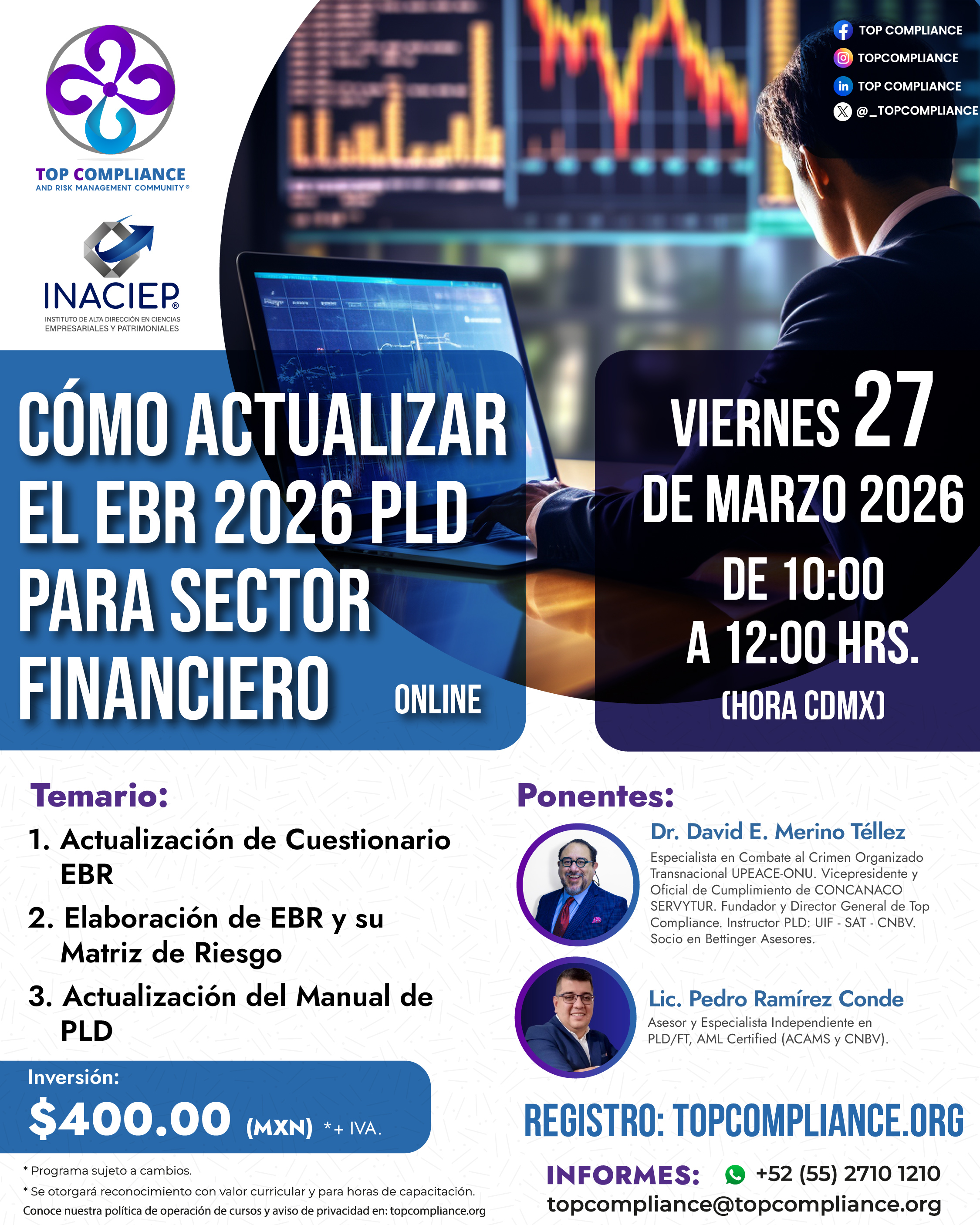 TOP COMPLIANCE
AND RISK MANAGEMENT COMMUNITY®

INACIEP®
INSTITUTO DE ALTA DIRECCIÓN EN CIENCIAS EMPRESARIALES Y PATRIMONIALES

TOP COMPLIANCE
TOPCOMPLIANCE
TOP COMPLIANCE
@_TOPCOMPLIANCE

CÓMO ACTUALIZAR EL EBR 2026 PLD PARA SECTOR FINANCIERO

ONLINE

VIERNES 27
DE MARZO 2026
DE 10:00
A 12:00 HRS.
(HORA CDMX)

Temario:
1. Actualización de Cuestionario EBR
2. Elaboración de EBR y su Matriz de Riesgo
3. Actualización del Manual de PLD

Inversión:
$400.00 (MXN) *+ IVA.

* Programa sujeto a cambios.
* Se otorgará reconocimiento con valor curricular y para horas de capacitación.
Conoce nuestra política de operación de cursos y aviso de privacidad en: topcompliance.org

Ponentes:

Dr. David E. Merino Téllez
Especialista en Combate al Crimen Organizado Transnacional UPEACE-ONU. Vicepresidente y Oficial de Cumplimiento de CONCANACO SERVYTUR. Fundador y Director General de Top Compliance. Instructor PLD: UIF - SAT - CNBV. Socio en Bettinger Asesores.

Lic. Pedro Ramírez Conde
Asesor y Especialista Independiente en PLD/FT, AML Certified (ACAMS y CNBV).

REGISTRO: TOPCOMPLIANCE.ORG

INFORMES: +52 (55) 2710 1210
topcompliance@topcompliance.org